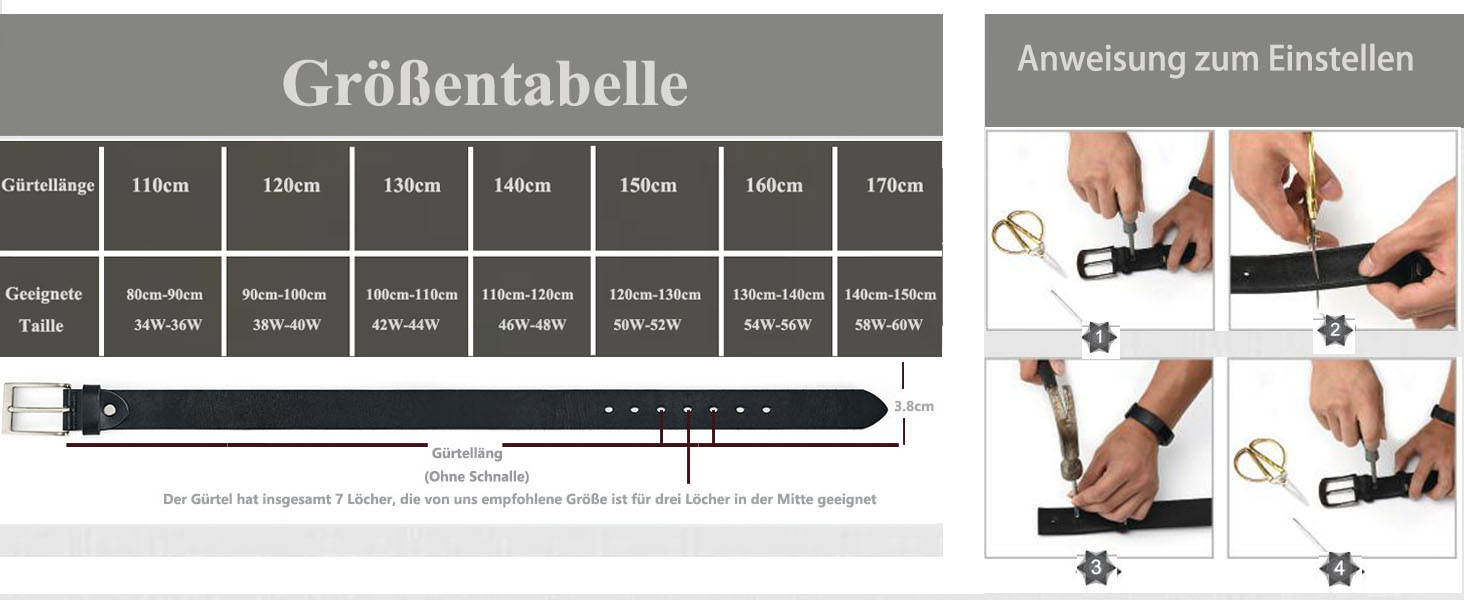 Größentabelle

| Gürtellänge | 110cm | 120cm | 130cm | 140cm | 150cm | 160cm | 170cm |
|---|---|---|---|---|---|---|---|
| Geeignete Taille | 80cm-90cm 34W-36W | 90cm-100cm 38W-40W | 100cm-110cm 42W-44W | 110cm-120cm 46W-48W | 120cm-130cm 50W-52W | 130cm-140cm 54W-56W | 140cm-150cm 58W-60W |

3.8cm

Gürtelläng
(Ohne Schnalle)

Der Gürtel hat insgesamt 7 Löcher, die von uns empfohlene Größe ist für drei Löcher in der Mitte geeignet

Anweisung zum Einstellen

1
2
3
4